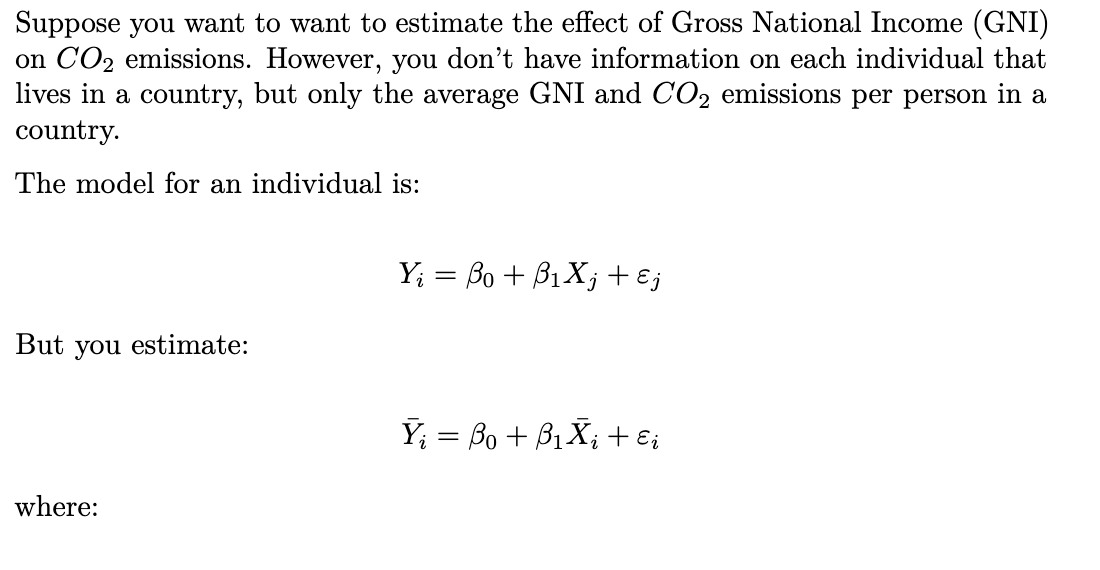 Suppose you want to want to estimate the effect of Gross National Income (GNI) on $CO_2$ emissions. However, you don't have information on each individual that lives in a country, but only the average GNI and $CO_2$ emissions per person in a country.

The model for an individual is:

$$Y_i = \beta_0 + \beta_1 X_j + \varepsilon_j$$

But you estimate:

$$\bar{Y}_i = \beta_0 + \beta_1 \bar{X}_i + \varepsilon_i$$

where: